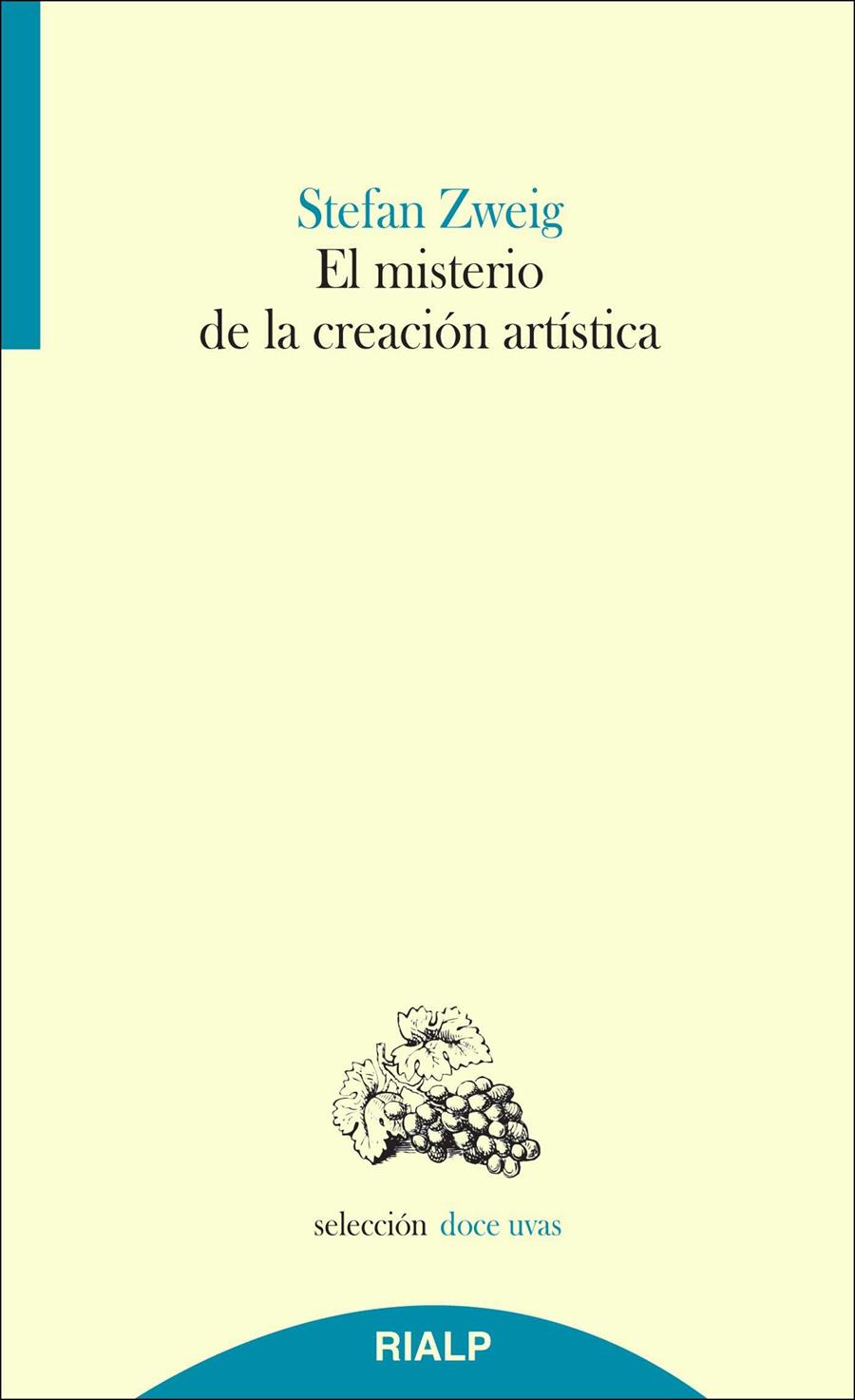 Stefan Zweig
El misterio
de la creación artística

selección doce uvas

RIALP